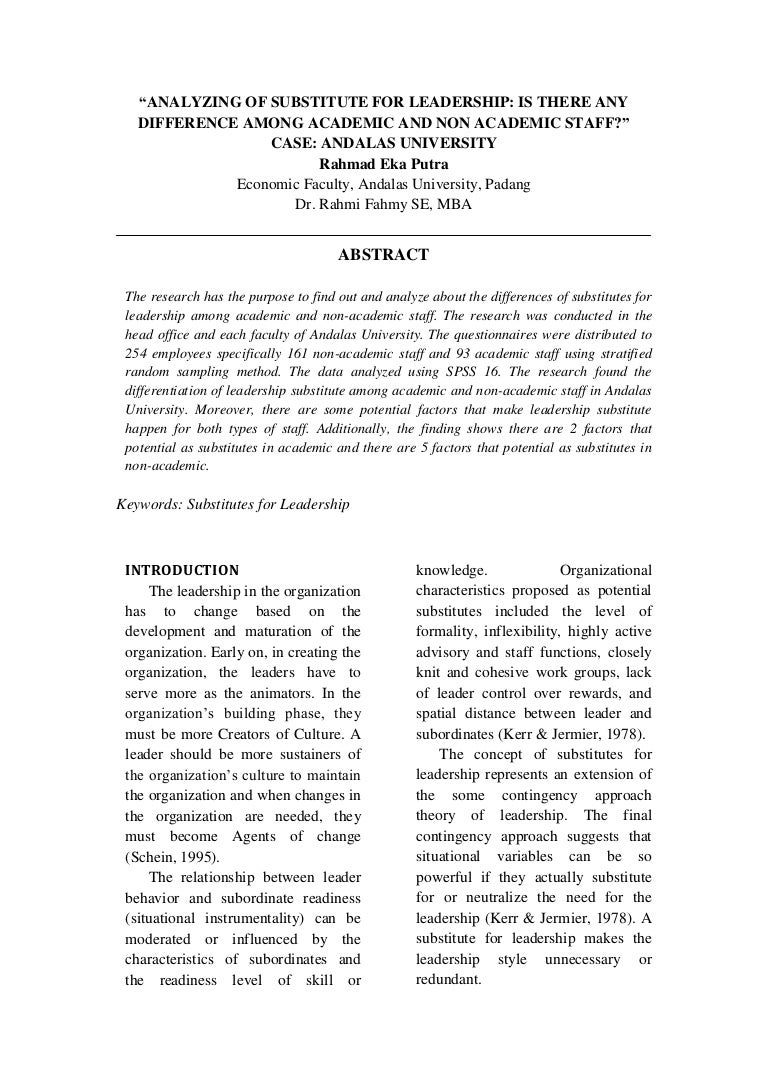 “ANALYZING OF SUBSTITUTE FOR LEADERSHIP: IS THERE ANY DIFFERENCE AMONG ACADEMIC AND NON ACADEMIC STAFF?”
CASE: ANDALAS UNIVERSITY
Rahmad Eka Putra
Economic Faculty, Andalas University, Padang
Dr. Rahmi Fahmy SE, MBA

ABSTRACT

The research has the purpose to find out and analyze about the differences of substitutes for leadership among academic and non-academic staff. The research was conducted in the head office and each faculty of Andalas University. The questionnaires were distributed to 254 employees specifically 161 non-academic staff and 93 academic staff using stratified random sampling method. The data analyzed using SPSS 16. The research found the differentiation of leadership substitute among academic and non-academic staff in Andalas University. Moreover, there are some potential factors that make leadership substitute happen for both types of staff. Additionally, the finding shows there are 2 factors that potential as substitutes in academic and there are 5 factors that potential as substitutes in non-academic.

Keywords: Substitutes for Leadership

INTRODUCTION
The leadership in the organization has to change based on the development and maturation of the organization. Early on, in creating the organization, the leaders have to serve more as the animators. In the organization’s building phase, they must be more Creators of Culture. A leader should be more sustainers of the organization’s culture to maintain the organization and when changes in the organization are needed, they must become Agents of change (Schein, 1995).
The relationship between leader behavior and subordinate readiness (situational instrumentality) can be moderated or influenced by the characteristics of subordinates and the readiness level of skill or knowledge. Organizational characteristics proposed as potential substitutes included the level of formality, inflexibility, highly active advisory and staff functions, closely knit and cohesive work groups, lack of leader control over rewards, and spatial distance between leader and subordinates (Kerr & Jermier, 1978).
The concept of substitutes for leadership represents an extension of the some contingency approach theory of leadership. The final contingency approach suggests that situational variables can be so powerful if they actually substitute for or neutralize the need for the leadership (Kerr & Jermier, 1978). A substitute for leadership makes the leadership style unnecessary or redundant.